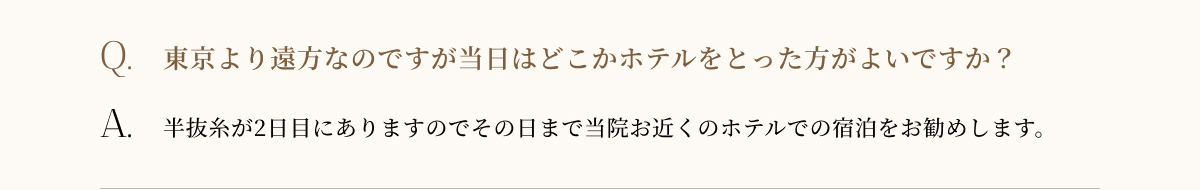 Q. 東京より遠方なのですが当日はどこかホテルをとった方がよいですか？

A. 半抜糸が2日目にありますのでその日まで当院お近くのホテルでの宿泊をお勧めします。